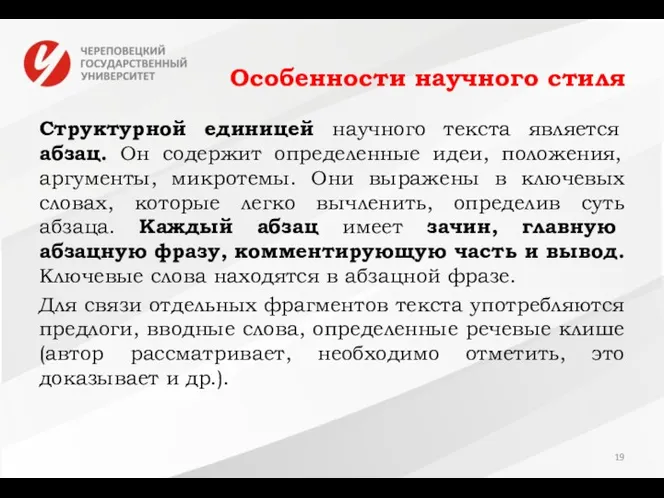 ЧЕРЕПОВЕЦКИЙ ГОСУДАРСТВЕННЫЙ УНИВЕРСИТЕТ

Особенности научного стиля

Структурной единицей научного текста является абзац. Он содержит определенные идеи, положения, аргументы, микротемы. Они выражены в ключевых словах, которые легко вычленить, определив суть абзаца. Каждый абзац имеет зачин, главную абзацную фразу, комментирующую часть и вывод. Ключевые слова находятся в абзацной фразе.

Для связи отдельных фрагментов текста употребляются предлоги, вводные слова, определенные речевые клише (автор рассматривает, необходимо отметить, это доказывает и др.).

19